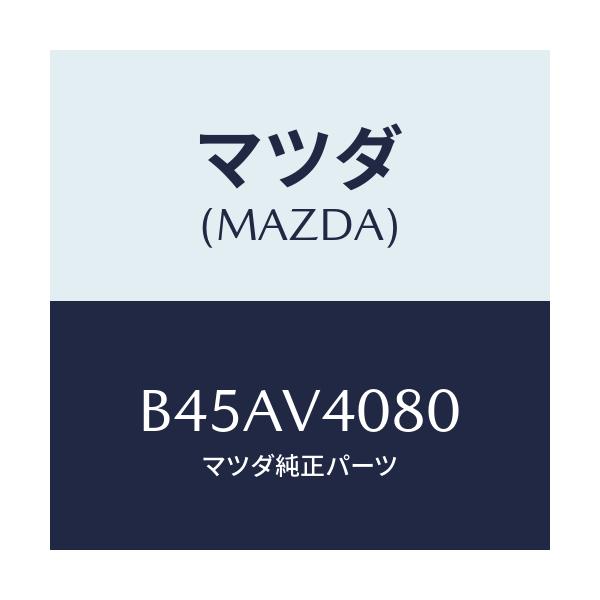 マツダ
(MAZDA)

B45AV4080
マツダ純正パーツ